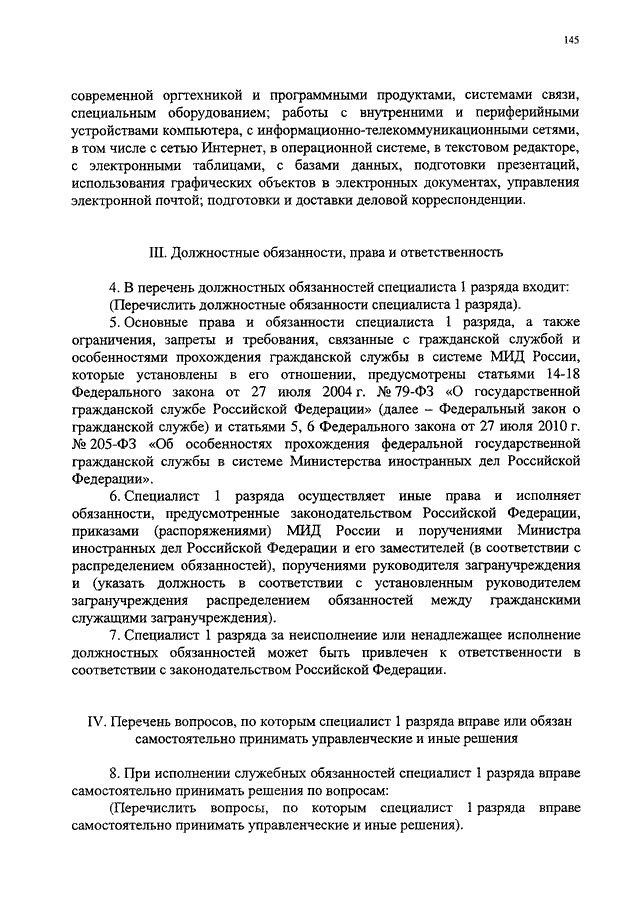 145

современной оргтехникой и программными продуктами, системами связи, специальным оборудованием; работы с внутренними и периферийными устройствами компьютера, с информационно-телекоммуникационными сетями, в том числе с сетью Интернет, в операционной системе, в текстовом редакторе, с электронными таблицами, с базами данных, подготовки презентаций, использования графических объектов в электронных документах, управления электронной почтой; подготовки и доставки деловой корреспонденции.

III. Должностные обязанности, права и ответственность

4. В перечень должностных обязанностей специалиста 1 разряда входит:
(Перечислить должностные обязанности специалиста 1 разряда).
5. Основные права и обязанности специалиста 1 разряда, а также ограничения, запреты и требования, связанные с гражданской службой и особенностями прохождения гражданской службы в системе МИД России, которые установлены в его отношении, предусмотрены статьями 14-18 Федерального закона от 27 июля 2004 г. № 79-ФЗ «О государственной гражданской службе Российской Федерации» (далее – Федеральный закон о гражданской службе) и статьями 5, 6 Федерального закона от 27 июля 2010 г. № 205-ФЗ «Об особенностях прохождения федеральной государственной гражданской службы в системе Министерства иностранных дел Российской Федерации».
6. Специалист 1 разряда осуществляет иные права и исполняет обязанности, предусмотренные законодательством Российской Федерации, приказами (распоряжениями) МИД России и поручениями Министра иностранных дел Российской Федерации и его заместителей (в соответствии с распределением обязанностей), поручениями руководителя загранучреждения и (указать должность в соответствии с установленным руководителем загранучреждения распределением обязанностей между гражданскими служащими загранучреждения).
7. Специалист 1 разряда за неисполнение или ненадлежащее исполнение должностных обязанностей может быть привлечен к ответственности в соответствии с законодательством Российской Федерации.

IV. Перечень вопросов, по которым специалист 1 разряда вправе или обязан самостоятельно принимать управленческие и иные решения

8. При исполнении служебных обязанностей специалист 1 разряда вправе самостоятельно принимать решения по вопросам:
(Перечислить вопросы, по которым специалист 1 разряда вправе самостоятельно принимать управленческие и иные решения).